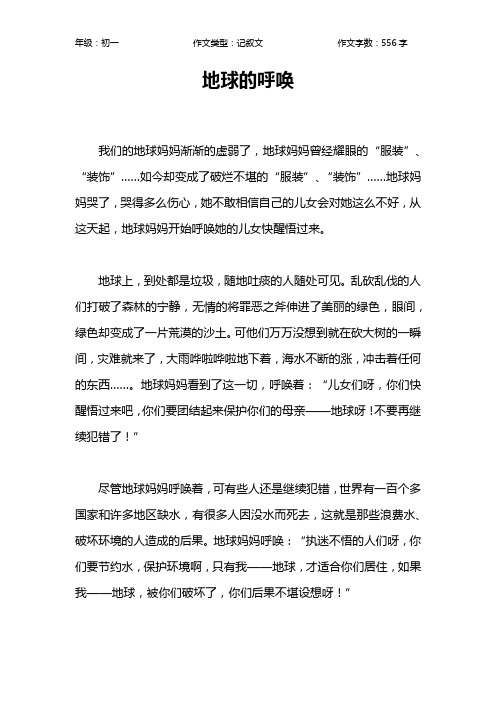 年级：初一　　作文类型：记叙文　　作文字数：556 字

地球的呼唤

我们的地球妈妈渐渐的虚弱了，地球妈妈曾经耀眼的“服装”、“装饰”……如今却变成了破烂不堪的“服装”、“装饰”……地球妈妈哭了，哭得多么伤心，她不敢相信自己的儿女会对她这么不好，从这天起，地球妈妈开始呼唤她的儿女快醒悟过来。

地球上，到处都是垃圾，随地吐痰的人随处可见。乱砍乱伐的人们打破了森林的宁静，无情的将罪恶之斧伸进了美丽的绿色，眼间，绿色却变成了一片荒漠的沙土。可他们万万没想到就在砍大树的一瞬间，灾难就来了，大雨哗啦哗啦地下着，海水不断的涨，冲击着任何的东西……。地球妈妈看到了这一切，呼唤着：“儿女们呀，你们快醒悟过来吧，你们要团结起来保护你们的母亲——地球呀！不要再继续犯错了！”

尽管地球妈妈呼唤着，可有些人还是继续犯错，世界有一百个多国家和许多地区缺水，有很多人因没水而死去，这就是那些浪费水、破坏环境的人造成的后果。地球妈妈呼唤：“执迷不悟的人们呀，你们要节约水，保护环境啊，只有我——地球，才适合你们居住，如果我——地球，被你们破坏了，你们后果不堪设想呀！”